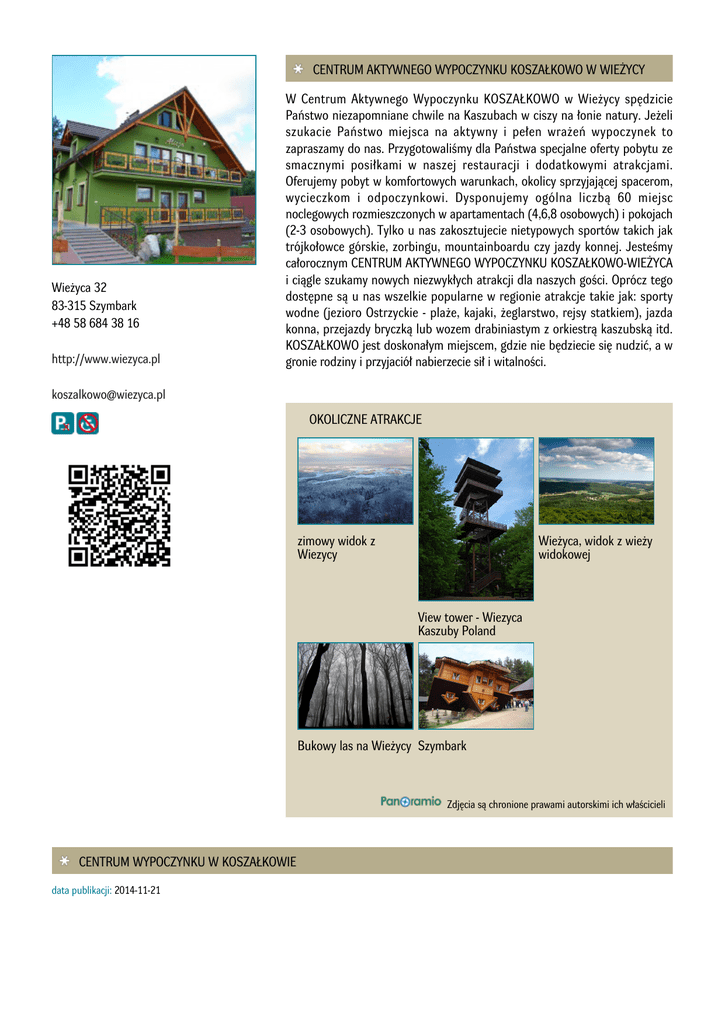 Wieżyca 32
83-315 Szymbark
+48 58 684 38 16

http://www.wiezyca.pl

koszalkowo@wiezyca.pl

CENTRUM AKTYWNEGO WYPOCZYNKU KOSZAŁKOWO W WIEŻYCY

W Centrum Aktywnego Wypoczynku KOSZAŁKOWO w Wieżycy spędzicie Państwo niezapomniane chwile na Kaszubach w ciszy na łonie natury. Jeżeli szukacie Państwo miejsca na aktywny i pełen wrażeń wypoczynek to zapraszamy do nas. Przygotowaliśmy dla Państwa specjalne oferty pobytu ze smacznymi posiłkami w naszej restauracji i dodatkowymi atrakcjami. Oferujemy pobyt w komfortowych warunkach, okolicy sprzyjającej spacerom, wycieczkom i odpoczynkowi. Dysponujemy ogólna liczbą 60 miejsc noclegowych rozmieszczonych w apartamentach (4,6,8 osobowych) i pokojach (2-3 osobowych). Tylko u nas zakosztujecie nietypowych sportów takich jak trójkołowce górskie, zorbingu, mountainboardu czy jazdy konnej. Jesteśmy całorocznym CENTRUM AKTYWNEGO WYPOCZYNKU KOSZAŁKOWO-WIEŻYCA i ciągle szukamy nowych niezwykłych atrakcji dla naszych gości. Oprócz tego dostępne są u nas wszelkie popularne w regionie atrakcje takie jak: sporty wodne (jezioro Ostrzyckie - plaże, kajaki, żeglarstwo, rejsy statkiem), jazda konna, przejazdy bryczką lub wozem drabiniastym z orkiestrą kaszubską itd. KOSZAŁKOWO jest doskonałym miejscem, gdzie nie będziecie się nudzić, a w gronie rodziny i przyjaciół nabierzecie sił i witalności.

OKOLICZNE ATRAKCJE

zimowy widok z Wiezycy

View tower - Wiezyca Kaszuby Poland

Wieżyca, widok z wieży widokowej

Bukowy las na Wieżycy

Szymbark

Panoramio Zdjęcia są chronione prawami autorskimi ich właścicieli

CENTRUM WYPOCZYNKU W KOSZAŁKOWIE

data publikacji: 2014-11-21